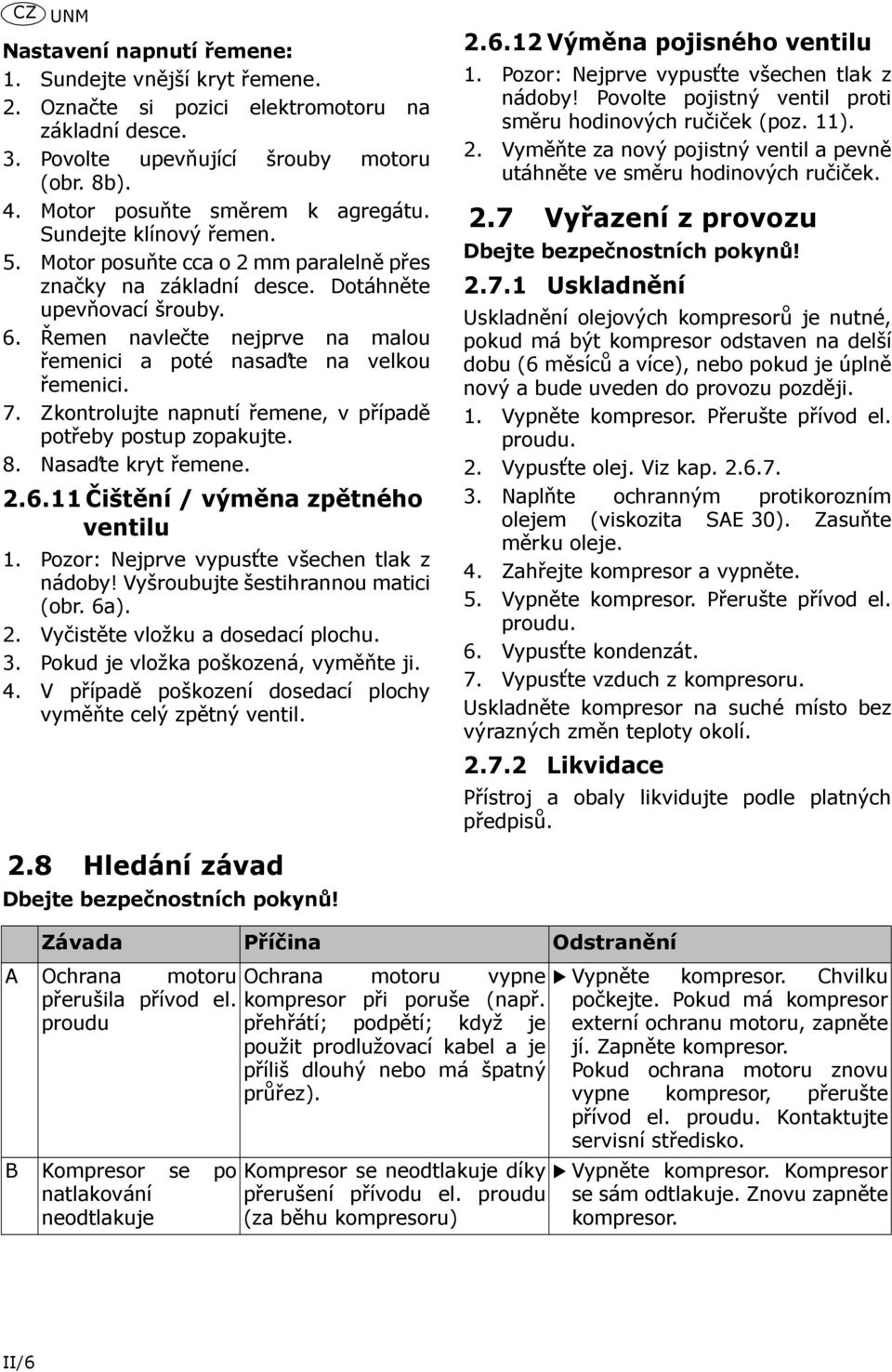 CZ UNM

Nastavení napnutí řemene:
1. Sundejte vnější kryt řemene.
2. Označte si pozici elektromotoru na základní desce.
3. Povolte upevňující šrouby motoru (obr. 8b).
4. Motor posuňte směrem k agregátu. Sundejte klínový řemen.
5. Motor posuňte cca o 2 mm paralelně přes značky na základní desce. Dotáhněte upevňovací šrouby.
6. Řemen navlečte nejprve na malou řemenici a poté nasaďte na velkou řemenici.
7. Zkontrolujte napnutí řemene, v případě potřeby postup zopakujte.
8. Nasaďte kryt řemene.

2.6.11 Čištění / výměna zpětného ventilu
1. Pozor: Nejprve vypusťte všechen tlak z nádoby! Vyšroubujte šestihrannou matici (obr. 6a).
2. Vyčistěte vložku a dosedací plochu.
3. Pokud je vložka poškozená, vyměňte ji.
4. V případě poškození dosedací plochy vyměňte celý zpětný ventil.

2.6.12 Výměna pojisného ventilu
1. Pozor: Nejprve vypusťte všechen tlak z nádoby! Povolte pojistný ventil proti směru hodinových ručiček (poz. 11).
2. Vyměňte za nový pojistný ventil a pevně utáhněte ve směru hodinových ručiček.

2.7 Vyřazení z provozu
Dbejte bezpečnostních pokynů!

2.7.1 Uskladnění
Uskladnění olejových kompresorů je nutné, pokud má být kompresor odstaven na delší dobu (6 měsíců a více), nebo pokud je úplně nový a bude uveden do provozu později.
1. Vypněte kompresor. Přerušte přívod el. proudu.
2. Vypusťte olej. Viz kap. 2.6.7.
3. Naplňte ochranným protikorozním olejem (viskozita SAE 30). Zasuňte měrku oleje.
4. Zahřejte kompresor a vypněte.
5. Vypněte kompresor. Přerušte přívod el. proudu.
6. Vypusťte kondenzát.
7. Vypusťte vzduch z kompresoru.
Uskladněte kompresor na suché místo bez výrazných změn teploty okolí.

2.7.2 Likvidace
Přístroj a obaly likvidujte podle platných předpisů.

2.8 Hledání závad
Dbejte bezpečnostních pokynů!

| | Závada | Příčina | Odstranění |
|---|---|---|---|
| A | Ochrana motoru přerušila přívod el. proudu | Ochrana motoru vypne kompresor při poruše (např. přehřátí; podpětí; když je použit prodlužovací kabel a je příliš dlouhý nebo má špatný průřez). | ▶ Vypněte kompresor. Chvilku počkejte. Pokud má kompresor externí ochranu motoru, zapněte jí. Zapněte kompresor. Pokud ochrana motoru znovu vypne kompresor, přerušte přívod el. proudu. Kontaktujte servisní středisko. |
| B | Kompresor se po natlakování neodtlakuje | Kompresor se neodtlakuje díky přerušení přívodu el. proudu (za běhu kompresoru) | ▶ Vypněte kompresor. Kompresor se sám odtlakuje. Znovu zapněte kompresor. |

II/6